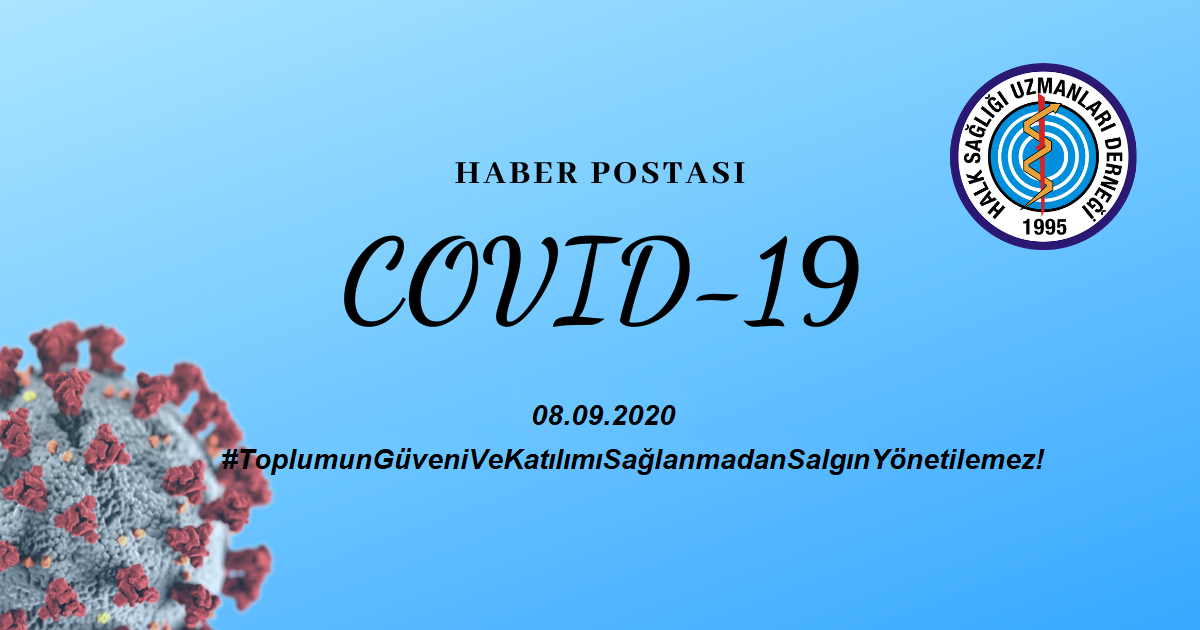 HALK SAĞLIĞI UZMANLARI DERNEĞİ
1995

HABER POSTASI

COVID-19

08.09.2020
#ToplumunGüveniVeKatılımıSağlanmadanSalgınYönetilemez!